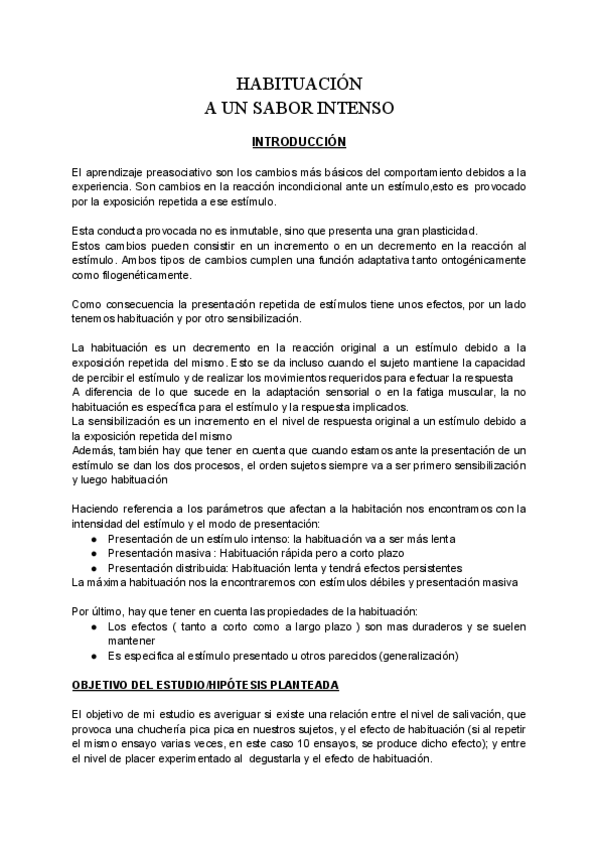 HABITUACIÓN
A UN SABOR INTENSO

INTRODUCCIÓN

El aprendizaje preasociativo son los cambios más básicos del comportamiento debidos a la experiencia. Son cambios en la reacción incondicional ante un estímulo,esto es provocado por la exposición repetida a ese estímulo.

Esta conducta provocada no es inmutable, sino que presenta una gran plasticidad.
Estos cambios pueden consistir en un incremento o en un decremento en la reacción al estímulo. Ambos tipos de cambios cumplen una función adaptativa tanto ontogénicamente como filogenéticamente.

Como consecuencia la presentación repetida de estímulos tiene unos efectos, por un lado tenemos habituación y por otro sensibilización.

La habituación es un decremento en la reacción original a un estímulo debido a la exposición repetida del mismo. Esto se da incluso cuando el sujeto mantiene la capacidad de percibir el estímulo y de realizar los movimientos requeridos para efectuar la respuesta
A diferencia de lo que sucede en la adaptación sensorial o en la fatiga muscular, la no habituación es específica para el estímulo y la respuesta implicados.
La sensibilización es un incremento en el nivel de respuesta original a un estímulo debido a la exposición repetida del mismo
Además, también hay que tener en cuenta que cuando estamos ante la presentación de un estímulo se dan los dos procesos, el orden sujetos siempre va a ser primero sensibilización y luego habituación

Haciendo referencia a los parámetros que afectan a la habitación nos encontramos con la intensidad del estímulo y el modo de presentación:
● Presentación de un estímulo intenso: la habituación va a ser más lenta
● Presentación masiva : Habituación rápida pero a corto plazo
● Presentación distribuida: Habituación lenta y tendrá efectos persistentes
La máxima habituación nos la encontraremos con estímulos débiles y presentación masiva

Por último, hay que tener en cuenta las propiedades de la habituación:
● Los efectos ( tanto a corto como a largo plazo ) son mas duraderos y se suelen mantener
● Es especifica al estímulo presentado u otros parecidos (generalización)

OBJETIVO DEL ESTUDIO/HIPÓTESIS PLANTEADA

El objetivo de mi estudio es averiguar si existe una relación entre el nivel de salivación, que provoca una chuchería pica pica en nuestros sujetos, y el efecto de habituación (si al repetir el mismo ensayo varias veces, en este caso 10 ensayos, se produce dicho efecto); y entre el nivel de placer experimentado al degustarla y el efecto de habituación.